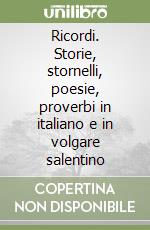 unilibro

Ricordi. Storie, stornelli, poesie, proverbi in italiano e in volgare salentino

COPERTINA NON DISPONIBILE